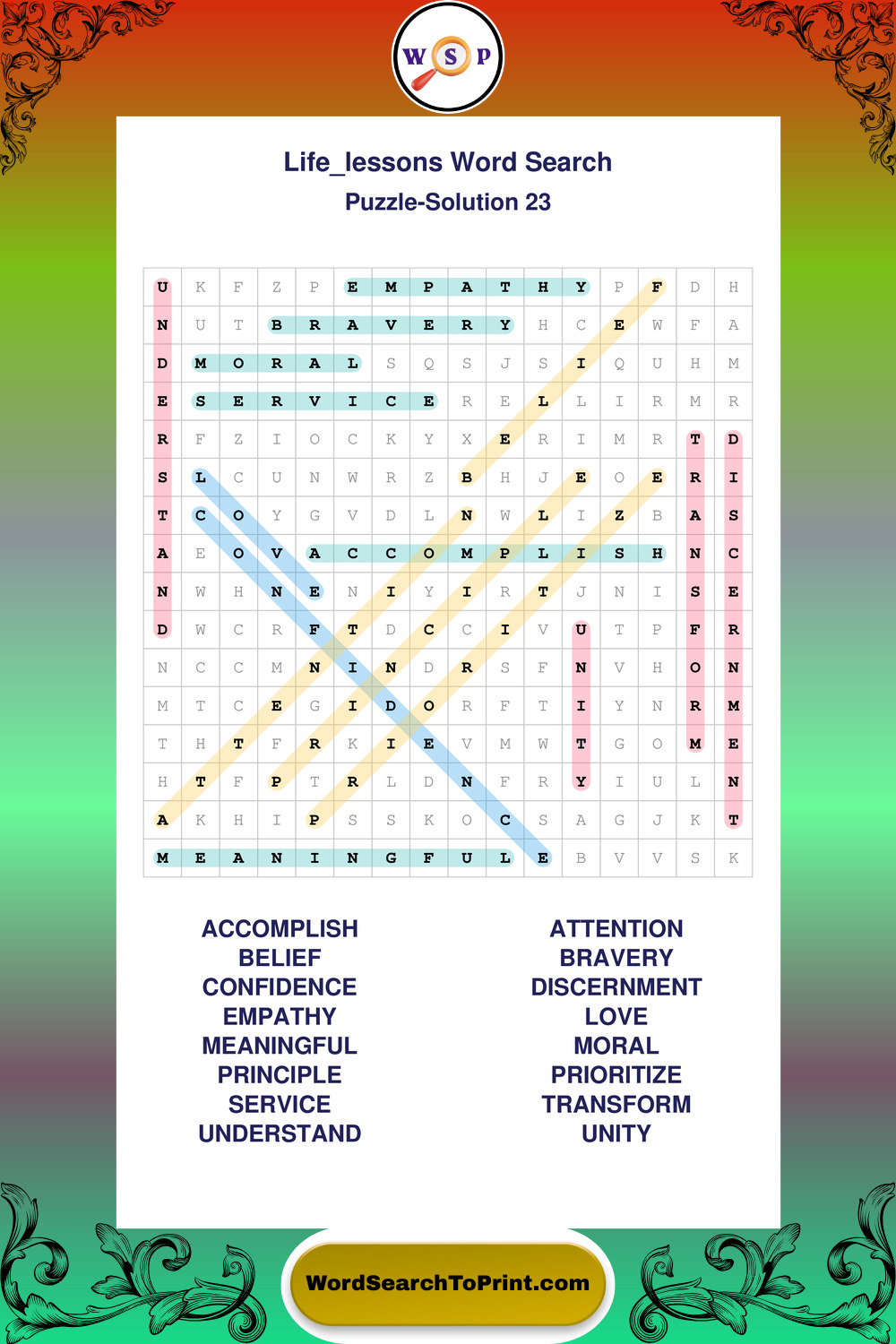 W S P

Life_lessons Word Search
Puzzle-Solution 23

| U | K | F | Z | P | E | M | P | A | T | H | Y | P | F | D | H |
|---|---|---|---|---|---|---|---|---|---|---|---|---|---|---|---|
| N | U | T | B | R | A | V | E | R | Y | H | C | E | W | F | A |
| D | M | O | R | A | L | S | Q | S | J | S | I | Q | U | H | M |
| E | S | E | R | V | I | C | E | R | E | L | L | I | R | M | R |
| R | F | Z | I | O | C | K | Y | X | E | R | I | M | R | T | D |
| S | L | C | U | N | W | R | Z | B | H | J | E | O | E | R | I |
| T | C | O | Y | G | V | D | L | N | W | L | I | Z | B | A | S |
| A | E | O | V | A | C | C | O | M | P | L | I | S | H | N | C |
| N | W | H | N | E | N | I | Y | I | R | T | J | N | I | S | E |
| D | W | C | R | F | T | D | C | C | I | V | U | T | P | F | R |
| N | C | C | M | N | I | N | D | R | S | F | N | V | H | O | N |
| M | T | C | E | G | I | D | O | R | F | T | I | Y | N | R | M |
| T | H | T | F | R | K | I | E | V | M | W | T | G | O | M | E |
| H | T | F | P | T | R | L | D | N | F | R | Y | I | U | L | N |
| A | K | H | I | P | S | S | K | O | C | S | A | G | J | K | T |
| M | E | A | N | I | N | G | F | U | L | E | B | V | V | S | K |

ACCOMPLISH
BELIEF
CONFIDENCE
EMPATHY
MEANINGFUL
PRINCIPLE
SERVICE
UNDERSTAND

ATTENTION
BRAVERY
DISCERNMENT
LOVE
MORAL
PRIORITIZE
TRANSFORM
UNITY

WordSearchToPrint.com